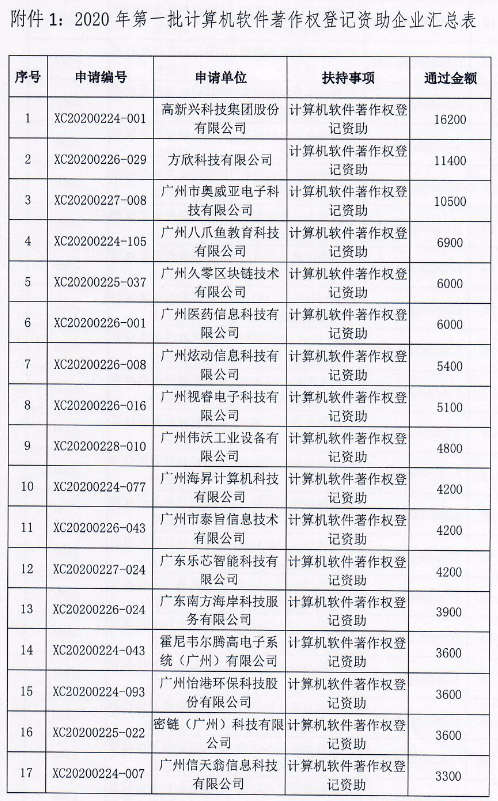 附件 1：2020 年第一批计算机软件著作权登记资助企业汇总表

| 序号 | 申请编号 | 申请单位 | 扶持事项 | 通过金额 |
|---|---|---|---|---|
| 1 | XC20200224-001 | 高新兴科技集团股份有限公司 | 计算机软件著作权登记资助 | 16200 |
| 2 | XC20200226-029 | 方欣科技有限公司 | 计算机软件著作权登记资助 | 11400 |
| 3 | XC20200227-008 | 广州市奥威亚电子科技有限公司 | 计算机软件著作权登记资助 | 10500 |
| 4 | XC20200224-105 | 广州八爪鱼教育科技有限公司 | 计算机软件著作权登记资助 | 6900 |
| 5 | XC20200225-037 | 广州久零区块链技术有限公司 | 计算机软件著作权登记资助 | 6000 |
| 6 | XC20200226-001 | 广州医药信息科技有限公司 | 计算机软件著作权登记资助 | 6000 |
| 7 | XC20200226-008 | 广州炫动信息科技有限公司 | 计算机软件著作权登记资助 | 5400 |
| 8 | XC20200226-016 | 广州视睿电子科技有限公司 | 计算机软件著作权登记资助 | 5100 |
| 9 | XC20200228-010 | 广州伟沃工业设备有限公司 | 计算机软件著作权登记资助 | 4800 |
| 10 | XC20200224-077 | 广州海昇计算机科技有限公司 | 计算机软件著作权登记资助 | 4200 |
| 11 | XC20200226-043 | 广州市泰旨信息技术有限公司 | 计算机软件著作权登记资助 | 4200 |
| 12 | XC20200227-024 | 广东乐芯智能科技有限公司 | 计算机软件著作权登记资助 | 4200 |
| 13 | XC20200226-024 | 广东南方海岸科技服务有限公司 | 计算机软件著作权登记资助 | 3900 |
| 14 | XC20200224-043 | 霍尼韦尔腾高电子系统（广州）有限公司 | 计算机软件著作权登记资助 | 3600 |
| 15 | XC20200224-093 | 广州怡港环保科技股份有限公司 | 计算机软件著作权登记资助 | 3600 |
| 16 | XC20200225-022 | 密链（广州）科技有限公司 | 计算机软件著作权登记资助 | 3600 |
| 17 | XC20200224-007 | 广州信天翁信息科技有限公司 | 计算机软件著作权登记资助 | 3300 |